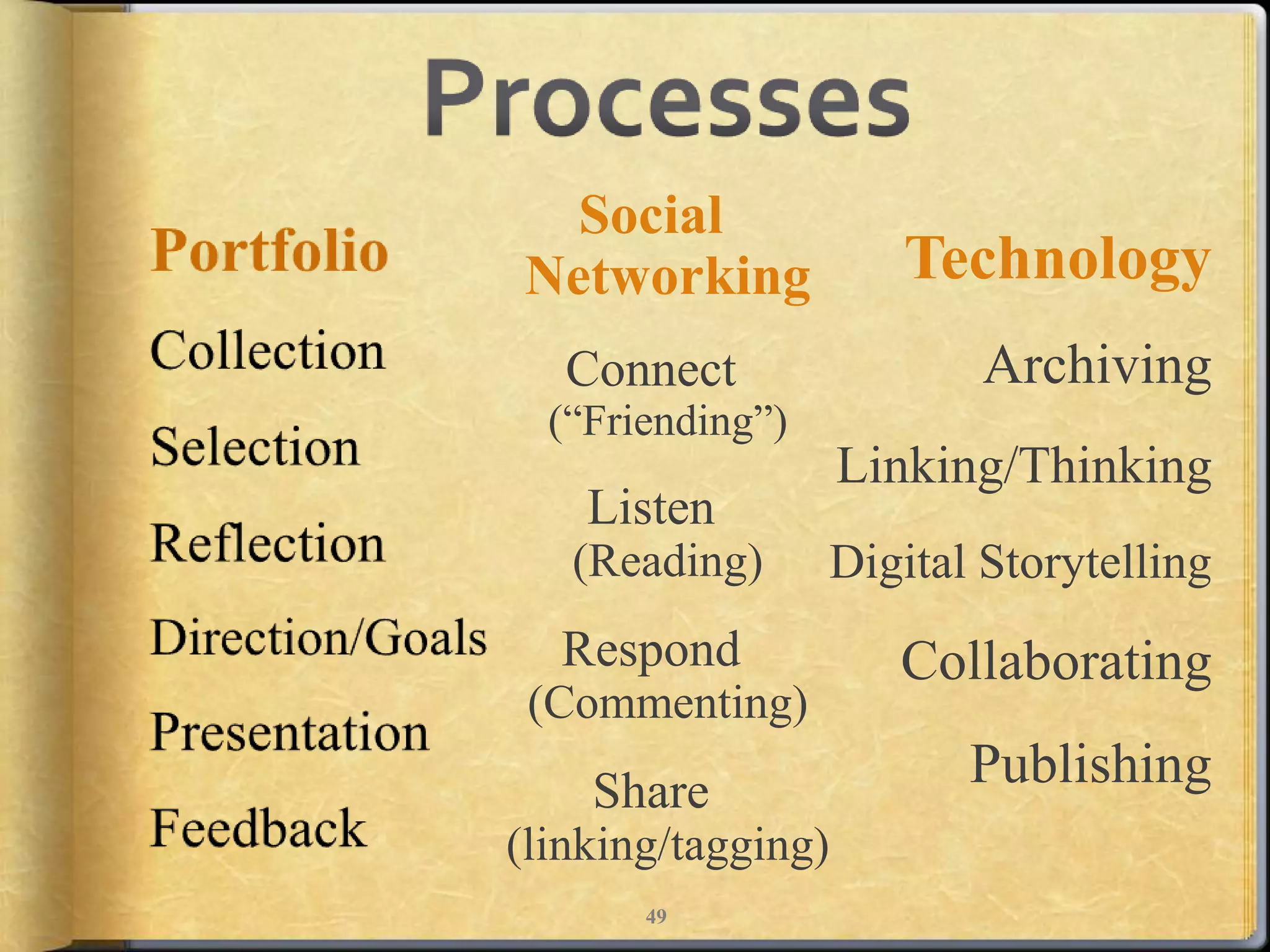 Processes

Portfolio

Collection

Selection

Reflection

Direction/Goals

Presentation

Feedback

Social Networking

Connect (“Friending”)

Listen (Reading)

Respond (Commenting)

Share (linking/tagging)

Technology

Archiving

Linking/Thinking

Digital Storytelling

Collaborating

Publishing

49